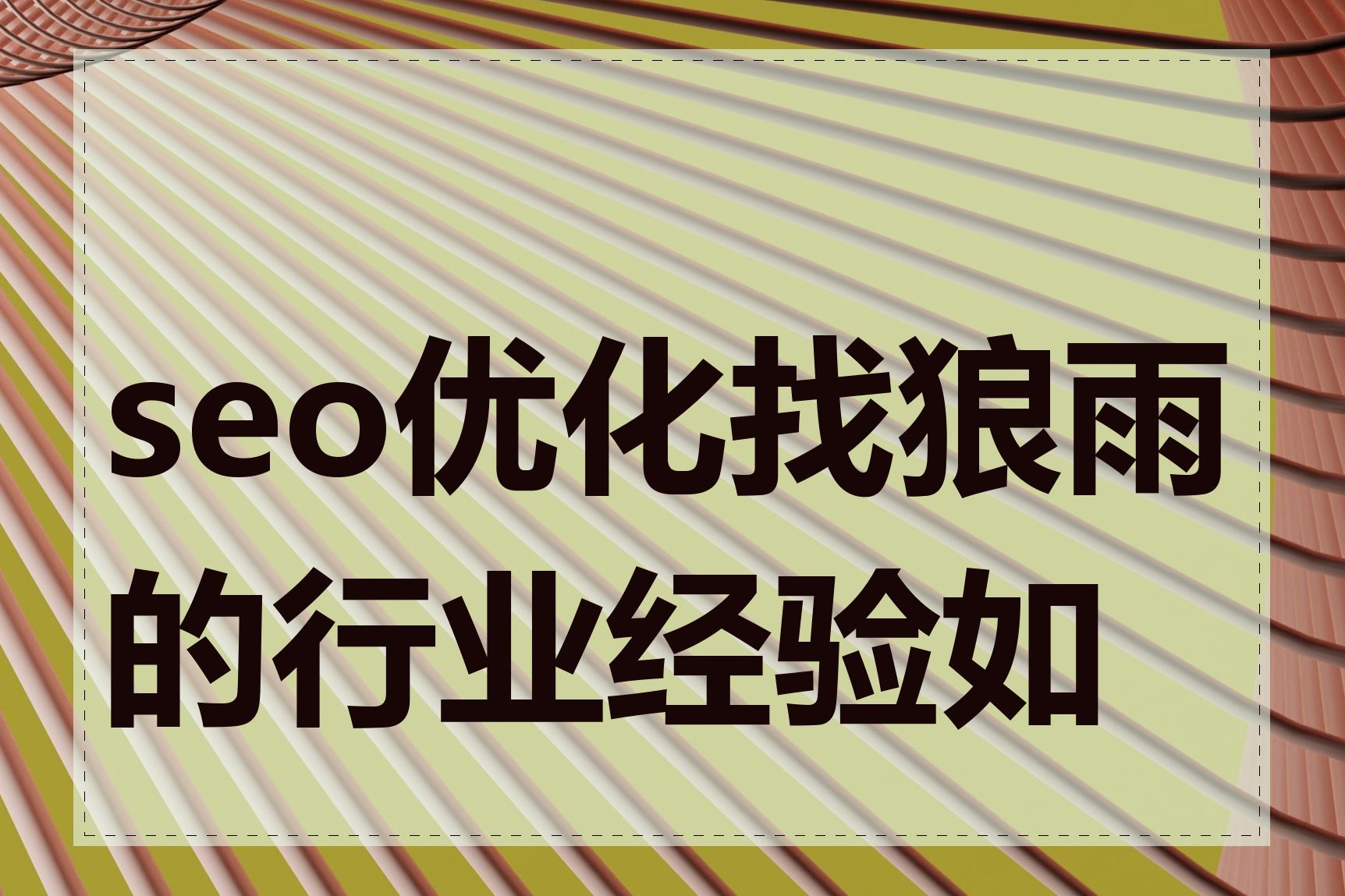 seo优化找狼雨的行业经验如